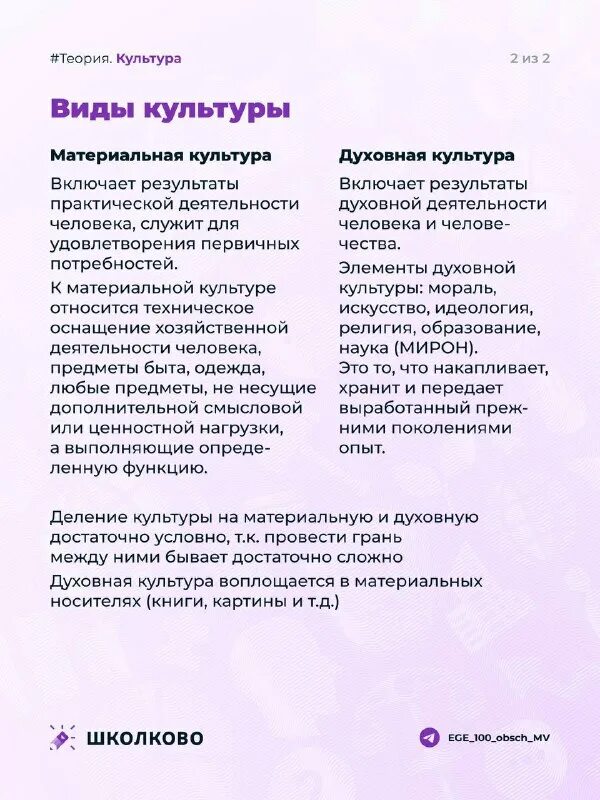 #Теория. Культура

2 из 2

Виды культуры

Материальная культура

Включает результаты практической деятельности человека, служит для удовлетворения первичных потребностей.

К материальной культуре относится техническое оснащение хозяйственной деятельности человека, предметы быта, одежда, любые предметы, не несущие дополнительной смысловой или ценностной нагрузки, а выполняющие определенную функцию.

Духовная культура

Включает результаты духовной деятельности человека и человечества.

Элементы духовной культуры: мораль, искусство, идеология, религия, образование, наука (МИРОН).
Это то, что накапливает, хранит и передает выработанный прежними поколениями опыт.

Деление культуры на материальную и духовную достаточно условно, т.к. провести грань между ними бывает достаточно сложно

Духовная культура воплощается в материальных носителях (книги, картины и т.д.)

ШКОЛКОВО

EGE_100_obsch_MV